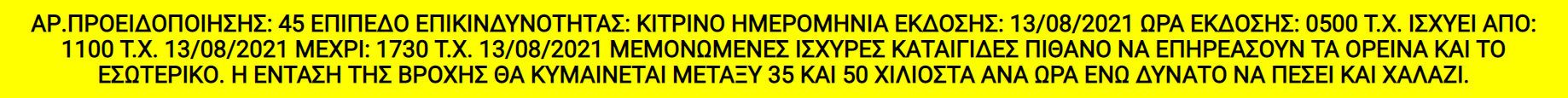 ΑΡ.ΠΡΟΕΙΔΟΠΟΙΗΣΗΣ: 45 ΕΠΙΠΕΔΟ ΕΠΙΚΙΝΔΥΝΟΤΗΤΑΣ: ΚΙΤΡΙΝΟ ΗΜΕΡΟΜΗΝΙΑ ΕΚΔΟΣΗΣ: 13/08/2021 ΩΡΑ ΕΚΔΟΣΗΣ: 0500 Τ.Χ. ΙΣΧΥΕΙ ΑΠΟ: 1100 Τ.Χ. 13/08/2021 ΜΕΧΡΙ: 1730 Τ.Χ. 13/08/2021 ΜΕΜΟΝΩΜΕΝΕΣ ΙΣΧΥΡΕΣ ΚΑΤΑΙΓΙΔΕΣ ΠΙΘΑΝΟ ΝΑ ΕΠΗΡΕΑΣΟΥΝ ΤΑ ΟΡΕΙΝΑ ΚΑΙ ΤΟ ΕΣΩΤΕΡΙΚΟ. Η ΕΝΤΑΣΗ ΤΗΣ ΒΡΟΧΗΣ ΘΑ ΚΥΜΑΙΝΕΤΑΙ ΜΕΤΑΞΥ 35 ΚΑΙ 50 ΧΙΛΙΟΣΤΑ ΑΝΑ ΩΡΑ ΕΝΩ ΔΥΝΑΤΟ ΝΑ ΠΕΣΕΙ ΚΑΙ ΧΑΛΑΖΙ.